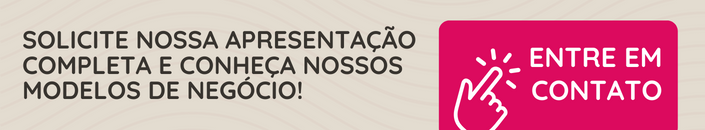 SOLICITE NOSSA APRESENTAÇÃO COMPLETA E CONHEÇA NOSSOS MODELOS DE NEGÓCIO!

ENTRE EM CONTATO